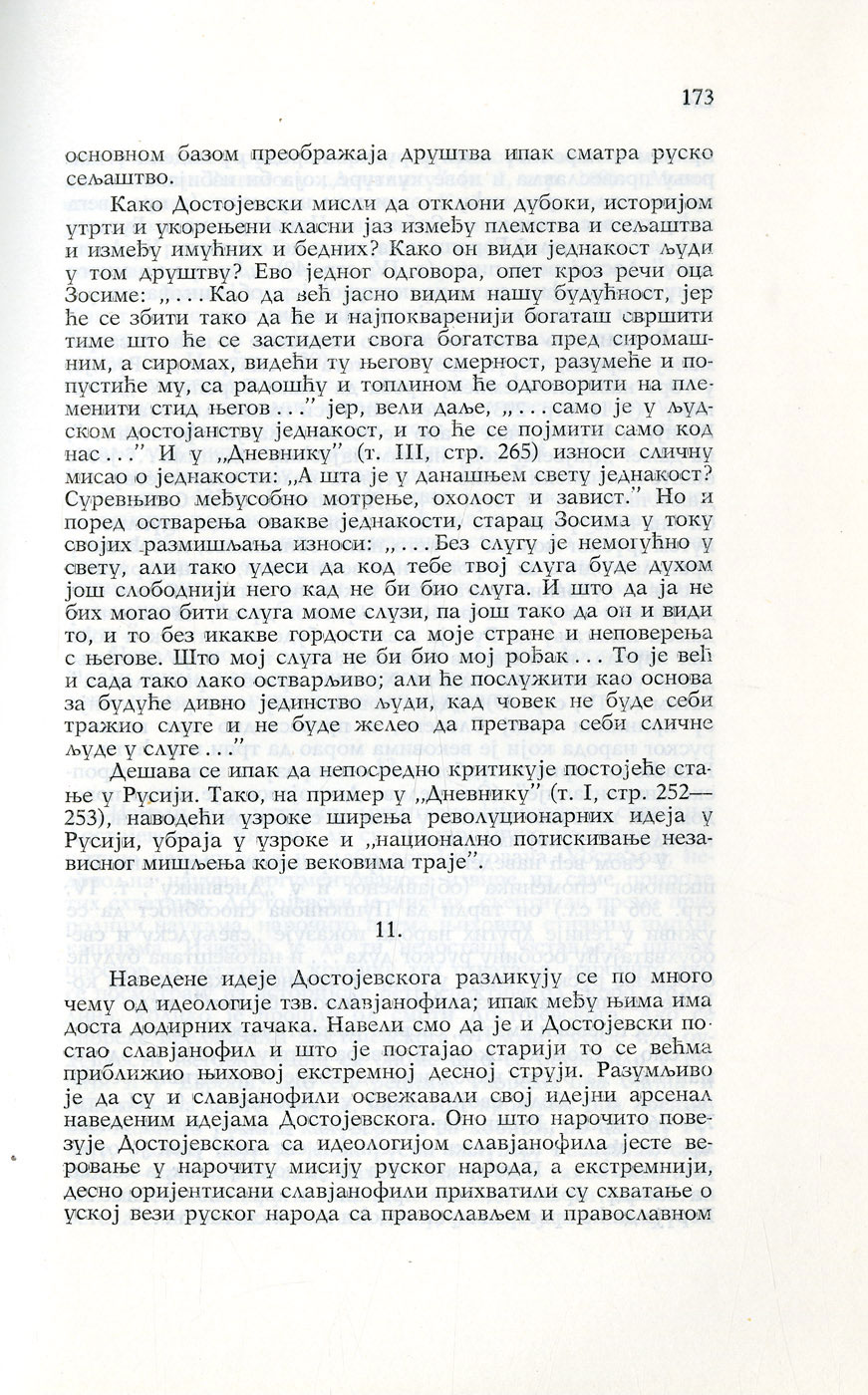 173

основном базом преображаја друштва ипак сматра руско сељаштво.

Како Достојевски мисли да отклони дубоки, историјом утрти и укорењени класни јаз између племства и сељаштва и између имућних и бедних? Како он види једнакост људи у том друштву? Ево једног одговора, опет кроз речи оца Зосиме: „... Као да већ јасно видим нашу будућност, јер ће се збити тако да ће и најпокваренији богаташ свршити тиме што ће се застидети свога богатства пред сиромашним, а сиромах, видећи ту његову смерност, разумеће и попустиће му, са радошћу и топлином ће одговорити на племенити стид његов ...” јер, вели даље, „... само је у људском достојанству једнакост, и то ће се појмити само код нас ...” И у „Дневнику” (т. III, стр. 265) износи сличну мисао о једнакости: „А шта је у данашњем свету једнакост? Суревњиво међусобно мотрење, охолост и завист.” Но и поред остварења овакве једнакости, старац Зосима у току својих размишљања износи: „... Без слугу је немогућно у свету, али тако удеси да код тебе твој слуга буде духом још слободнији него кад не би био слуга. И што да ја не бих могао бити слуга моме слузи, па још тако да он и види то, и то без икакве гордости са моје стране и неповерења с његове. Што мој слуга не би био мој рођак ... То је већ и сада тако лако остварљиво; али ће послужити као основа за будуће дивно јединство људи, кад човек не буде себи тражио слуге и не буде желео да претвара себи сличне људе у слуге ...”

Дешава се ипак да непосредно критикује постојеће стање у Русији. Тако, на пример у „Дневнику” (т. I, стр. 252—253), наводећи узроке ширења револуционарних идеја у Русији, убраја у узроке и „национално потискивање независног мишљења које вековима траје”.

11.

Наведене идеје Достојевскога разликују се по много чему од идеологије тзв. славјанофила; ипак међу њима има доста додирних тачака. Навели смо да је и Достојевски постао славјанофил и што је постајао старији то се већма приближио њиховој екстремној десној струји. Разумљиво је да су и славјанофили освежавали свој идејни арсенал наведеним идејама Достојевскога. Оно што нарочито повезује Достојевскога са идеологијом славјанофила јесте веровање у нарочиту мисију руског народа, а екстремнији, десно оријентисани славјанофили прихватили су схватање о уској вези руског народа са православљем и православном